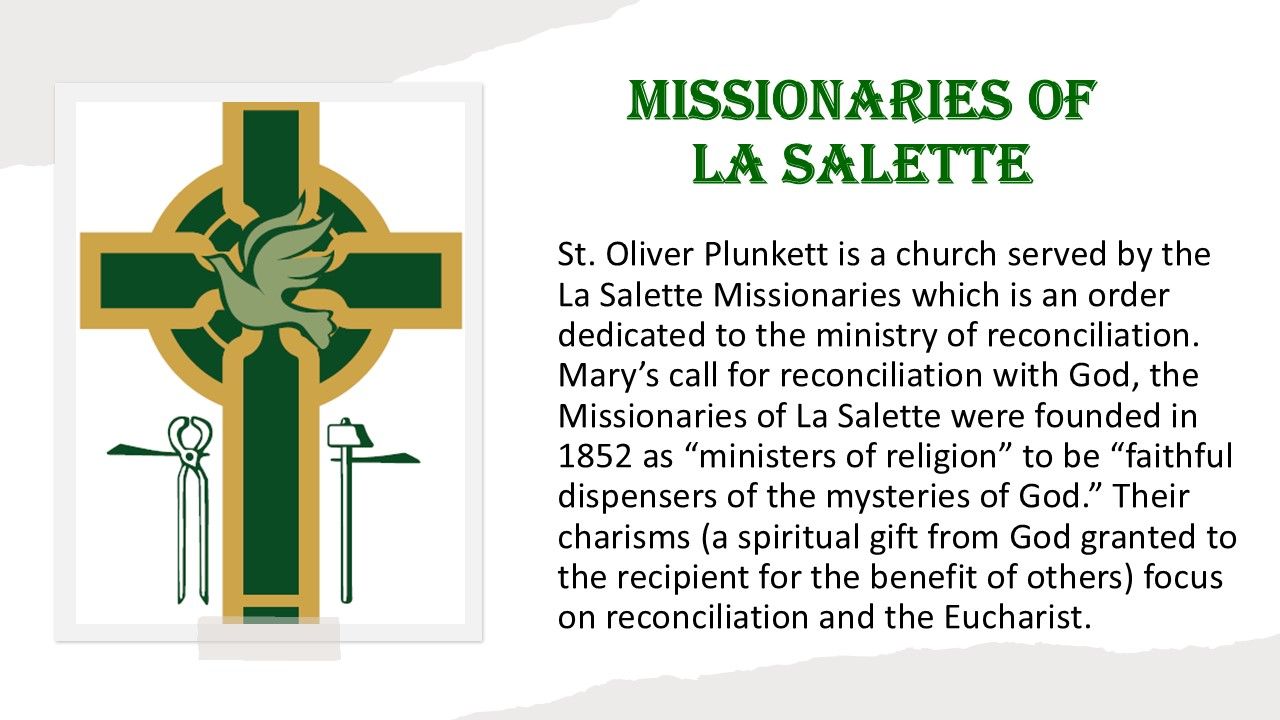 MISSIONARIES OF LA SALETTE

St. Oliver Plunkett is a church served by the La Salette Missionaries which is an order dedicated to the ministry of reconciliation. Mary's call for reconciliation with God, the Missionaries of La Salette were founded in 1852 as "ministers of religion" to be "faithful dispensers of the mysteries of God." Their charisms (a spiritual gift from God granted to the recipient for the benefit of others) focus on reconciliation and the Eucharist.